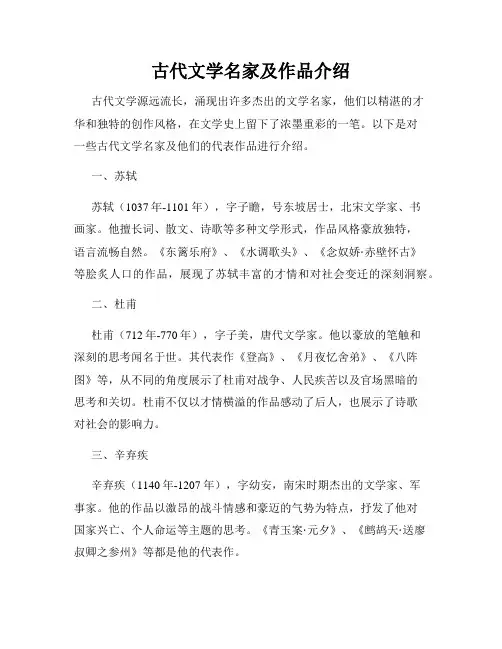 古代文学名家及作品介绍

古代文学源远流长，涌现出许多杰出的文学名家，他们以精湛的才华和独特的创作风格，在文学史上留下了浓墨重彩的一笔。以下是对一些古代文学名家及他们的代表作品进行介绍。

一、苏轼

苏轼（1037年-1101年），字子瞻，号东坡居士，北宋文学家、书画家。他擅长词、散文、诗歌等多种文学形式，作品风格豪放独特，语言流畅自然。《东篱乐府》、《水调歌头》、《念奴娇·赤壁怀古》等脍炙人口的作品，展现了苏轼丰富的才情和对社会变迁的深刻洞察。

二、杜甫

杜甫（712年-770年），字子美，唐代文学家。他以豪放的笔触和深刻的思考闻名于世。其代表作《登高》、《月夜忆舍弟》、《八阵图》等，从不同的角度展示了杜甫对战争、人民疾苦以及官场黑暗的思考和关切。杜甫不仅以才情横溢的作品感动了后人，也展示了诗歌对社会的影响力。

三、辛弃疾

辛弃疾（1140年-1207年），字幼安，南宋时期杰出的文学家、军事家。他的作品以激昂的战斗情感和豪迈的气势为特点，抒发了他对国家兴亡、个人命运等主题的思考。《青玉案·元夕》、《鹧鸪天·送廖叔卿之参州》等都是他的代表作。